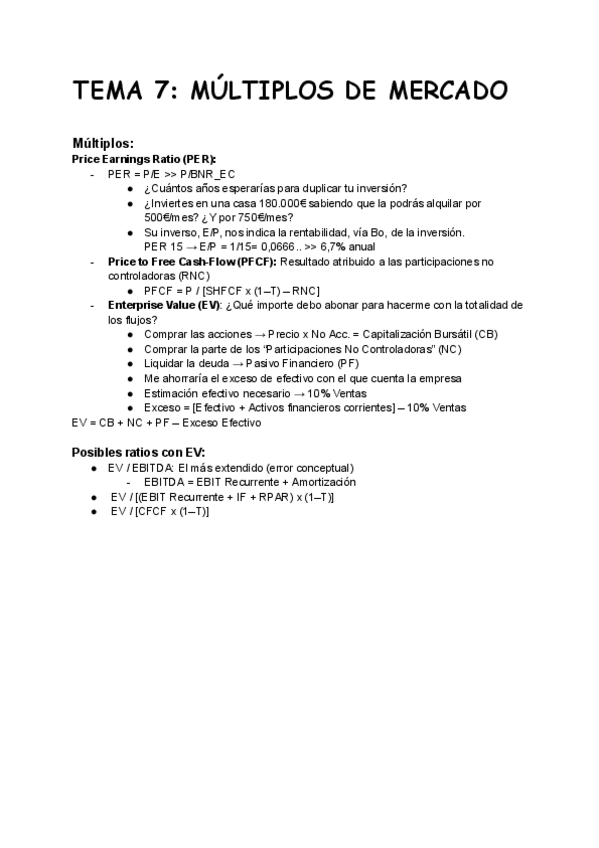 TEMA 7: MÚLTIPLOS DE MERCADO

Múltiplos:

Price Earnings Ratio (PER):
- PER = P/E >> P/BNR_EC
  - ¿Cuántos años esperarías para duplicar tu inversión?
  - ¿Inviertes en una casa 180.000€ sabiendo que la podrás alquilar por 500€/mes? ¿Y por 750€/mes?
  - Su inverso, E/P, nos indica la rentabilidad, vía Bo, de la inversión. PER 15 → E/P = 1/15= 0,0666.. >> 6,7% anual
- Price to Free Cash-Flow (PFCF): Resultado atribuido a las participaciones no controladoras (RNC)
  - PFCF = P / [SHFCF x (1–T) – RNC]
- Enterprise Value (EV): ¿Qué importe debo abonar para hacerme con la totalidad de los flujos?
  - Comprar las acciones → Precio x No Acc. = Capitalización Bursátil (CB)
  - Comprar la parte de los "Participaciones No Controladoras" (NC)
  - Liquidar la deuda → Pasivo Financiero (PF)
  - Me ahorraría el exceso de efectivo con el que cuenta la empresa
  - Estimación efectivo necesario → 10% Ventas
  - Exceso = [Efectivo + Activos financieros corrientes] – 10% Ventas

EV = CB + NC + PF – Exceso Efectivo

Posibles ratios con EV:
- EV / EBITDA: El más extendido (error conceptual)
  - EBITDA = EBIT Recurrente + Amortización
- EV / [(EBIT Recurrente + IF + RPAR) x (1–T)]
- EV / [CFCF x (1–T)]